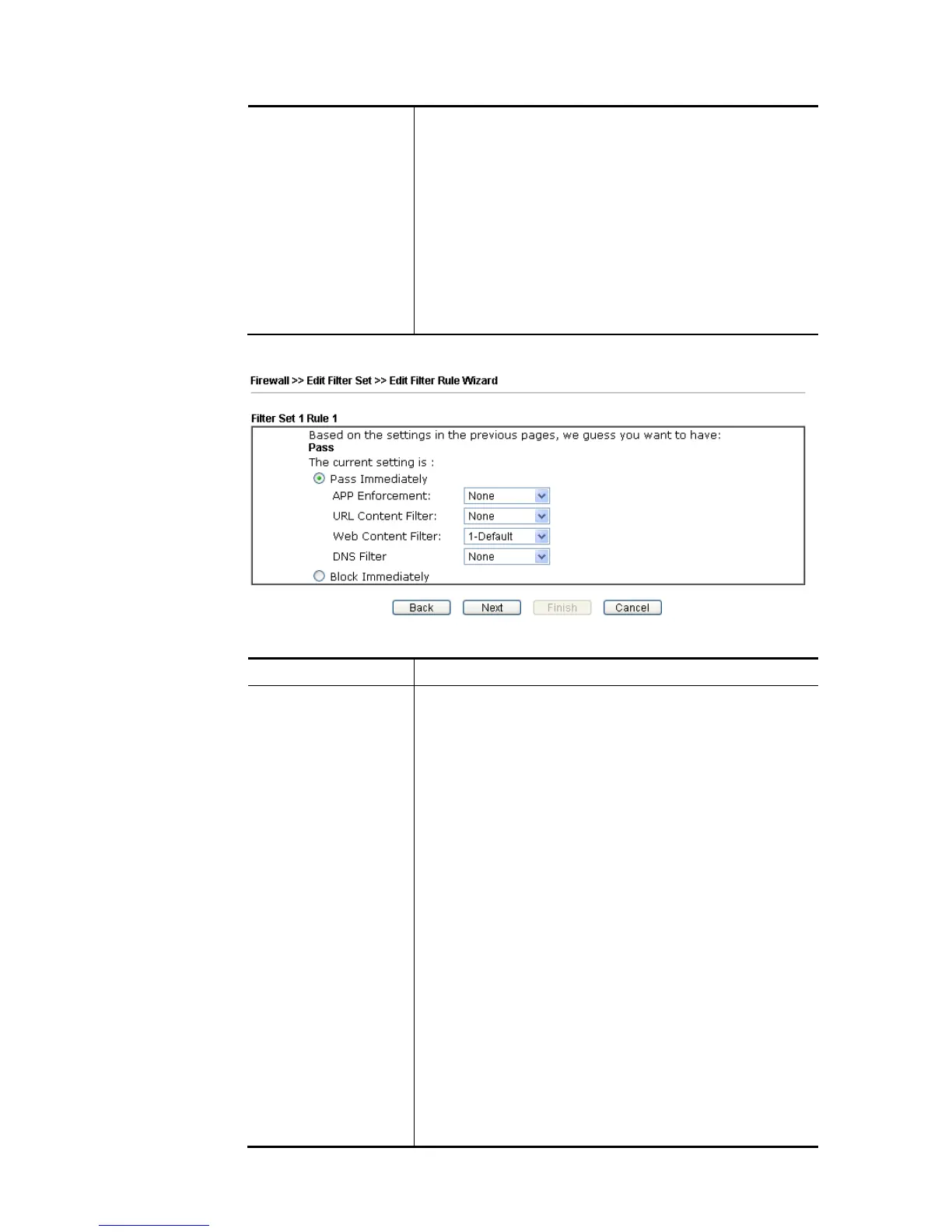 Firewall >> Edit Filter Set >> Edit Filter Rule Wizard

Filter Set 1 Rule 1

Based on the settings in the previous pages, we guess you want to have:
Pass
The current setting is :
Pass Immediately
APP Enforcement: None
URL Content Filter: None
Web Content Filter: 1-Default
DNS Filter None
Block Immediately

Back Next Finish Cancel